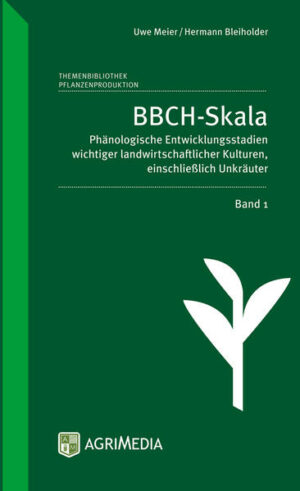 Uwe Meier / Hermann Bleiholder

THEMENBIBLIOTHEK
PFLANZENPRODUKTION

BBCH-Skala

Phänologische Entwicklungsstadien wichtiger landwirtschaftlicher Kulturen, einschließlich Unkräuter

Band 1

AGRIMEDIA